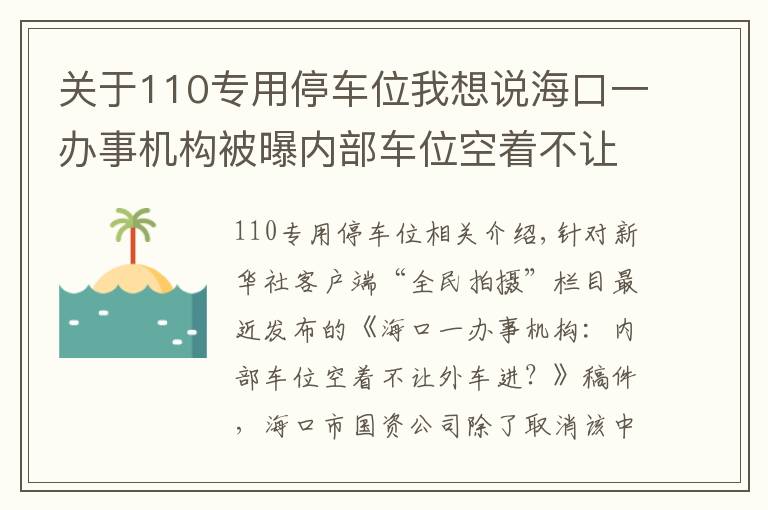 关于110专用停车位我想说海口一办事机构被曝内部车位空着不让

110专用停车位相关介绍，针对新华社客户端“全民拍摄”栏目最近发布的《海口一办事机构：内部车位空着不让外车进？》稿件，海口市国资公司除了取消该中